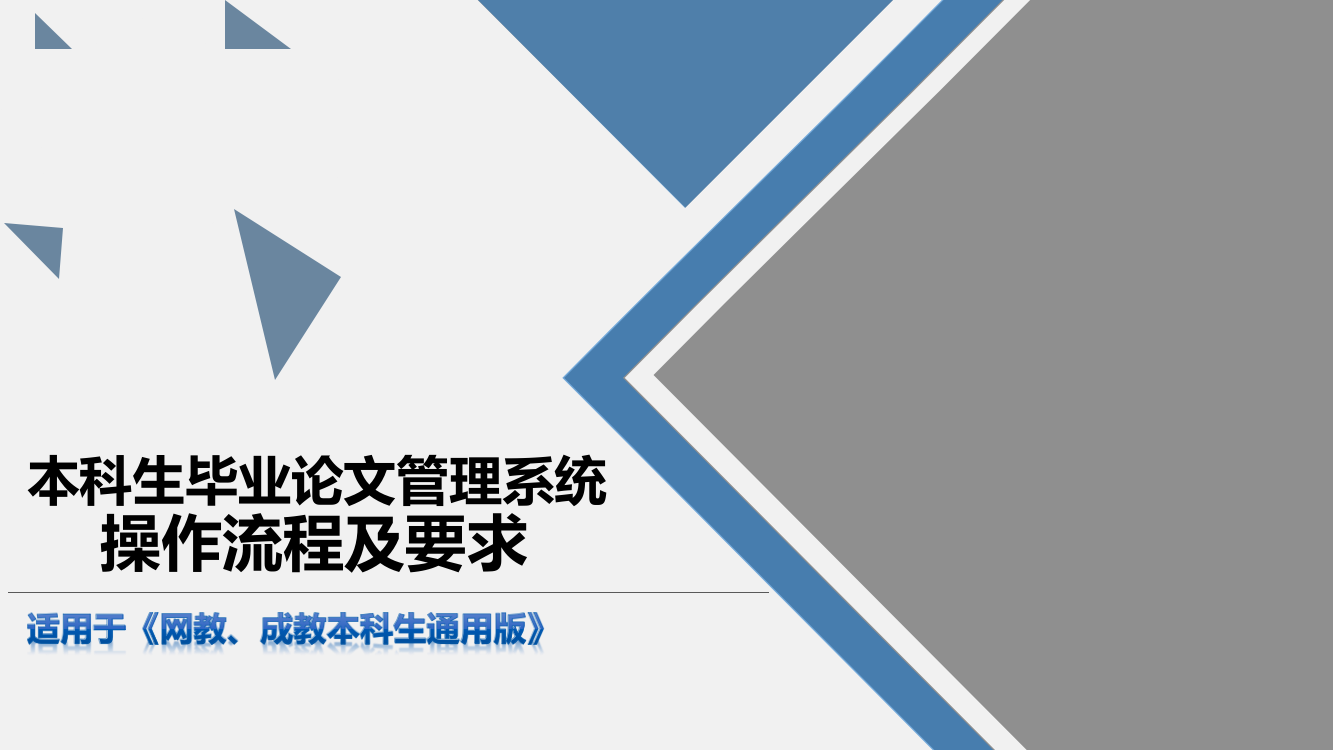 本科生毕业论文管理系统
操作流程及要求

适用于《网教、成教本科生通用版》